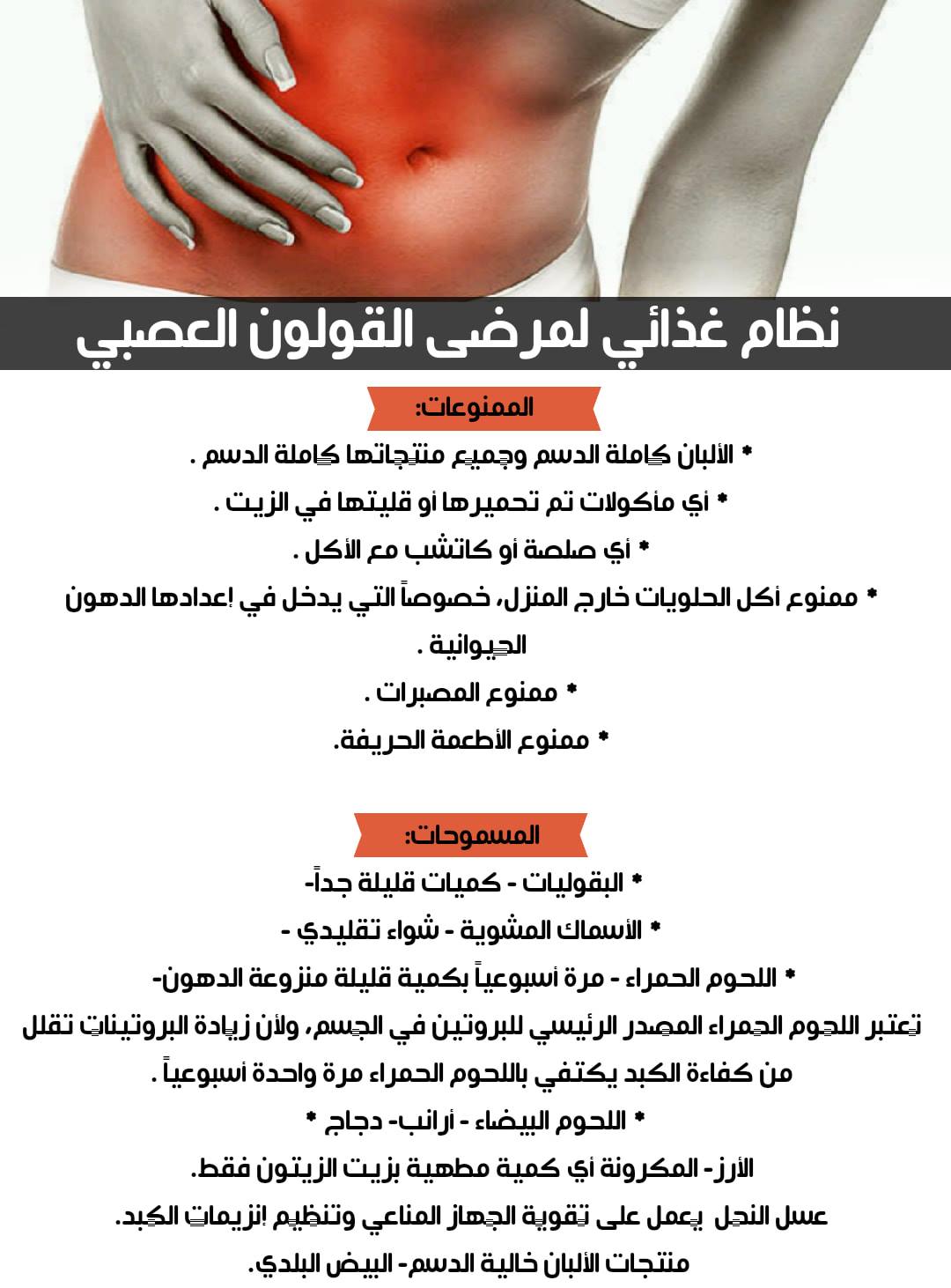 نظام غذائي لمرضى القولون العصبي

الممنوعات:

* الألبان كاملة الدسم وجميع منتجاتها كاملة الدسم .

* أي مأكولات تم تحميرها أو قليتها في الزيت .

* أي صلصة أو كاتشب مع الأكل .

* ممنوع أكل الحلويات خارج المنزل، خصوصاً التي يدخل في إعدادها الدهون الحيوانية .

* ممنوع المصبرات .

* ممنوع الأطعمة الحريفة.

المسموحات:

* البقوليات - كميات قليلة جداً-

* الأسماك المشوية - شواء تقليدي -

* اللحوم الحمراء - مرة أسبوعياً بكمية قليلة منزوعة الدهون-

تعتبر اللحوم الحمراء المصدر الرئيسي للبروتين في الجسم، ولأن زيادة البروتينات تقلل من كفاءة الكبد يكتفي باللحوم الحمراء مرة واحدة أسبوعياً .

* اللحوم البيضاء - أرانب- دجاج *

الأرز- المكرونة أي كمية مطهية بزيت الزيتون فقط.

عسل النحل يعمل على تقوية الجهاز المناعي وتنظيم إنزيمات الكبد.

منتجات الألبان خالية الدسم- البيض البلدي.